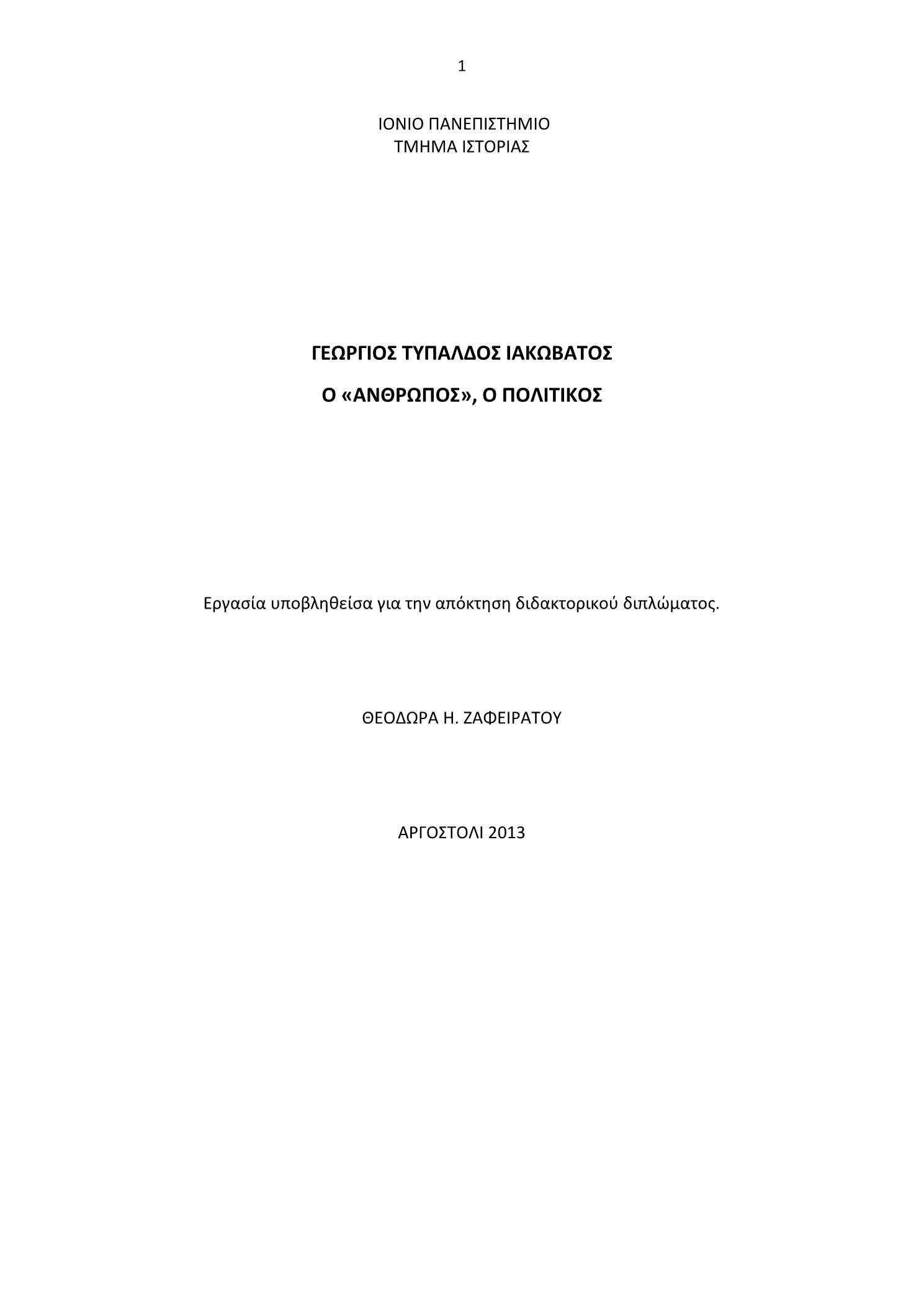 1

ΙΟΝΙΟ ΠΑΝΕΠΙΣΤΗΜΙΟ
ΤΜΗΜΑ ΙΣΤΟΡΙΑΣ

ΓΕΩΡΓΙΟΣ ΤΥΠΑΛΔΟΣ ΙΑΚΩΒΑΤΟΣ

Ο «ΑΝΘΡΩΠΟΣ», Ο ΠΟΛΙΤΙΚΟΣ

Εργασία υποβληθείσα για την απόκτηση διδακτορικού διπλώματος.

ΘΕΟΔΩΡΑ Η. ΖΑΦΕΙΡΑΤΟΥ

ΑΡΓΟΣΤΟΛΙ 2013